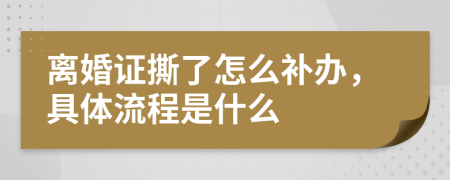 离婚证撕了怎么补办，具体流程是什么